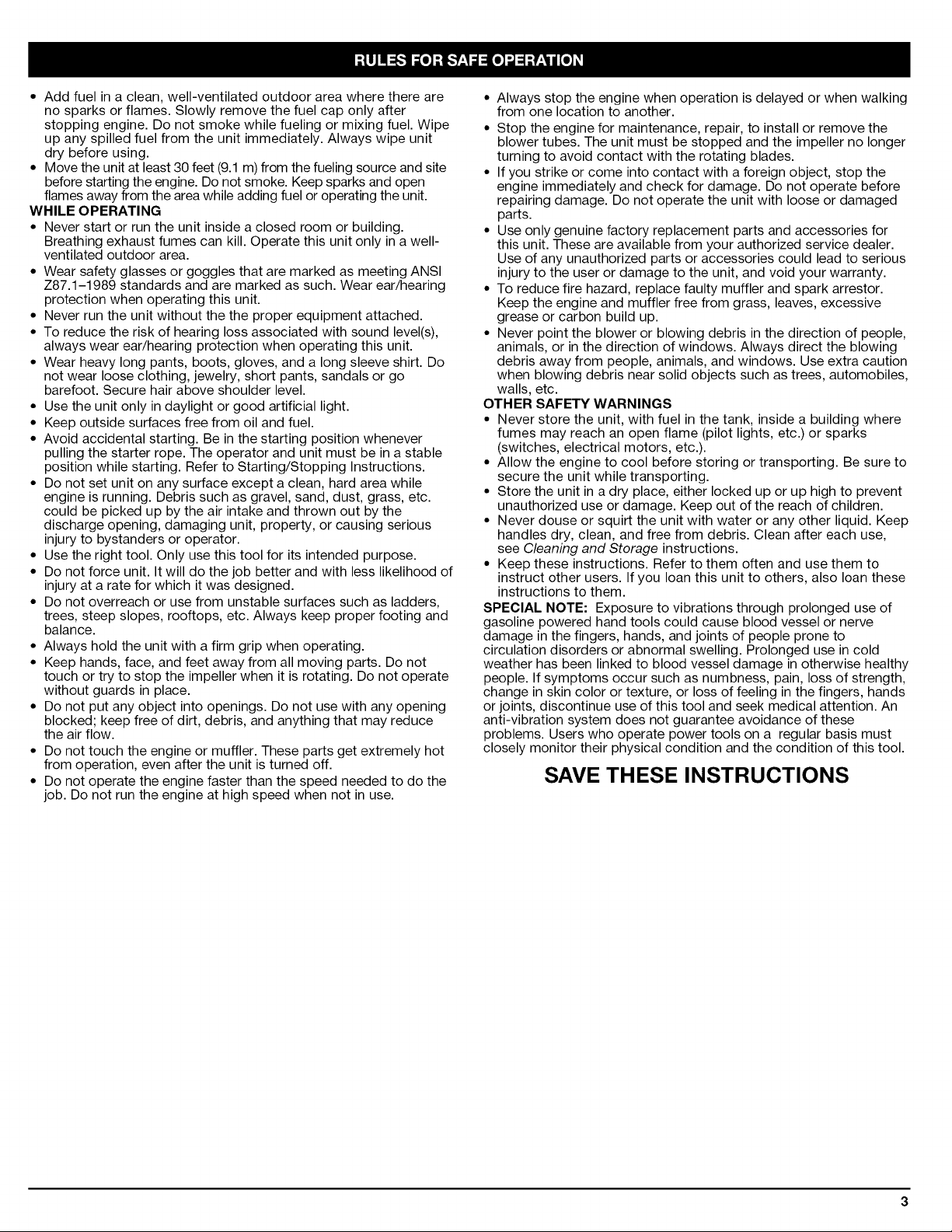 RULES FOR SAFE OPERATION

• Add fuel in a clean, well-ventilated outdoor area where there are no sparks or flames. Slowly remove the fuel cap only after stopping engine. Do not smoke while fueling or mixing fuel. Wipe up any spilled fuel from the unit immediately. Always wipe unit dry before using.
• Move the unit at least 30 feet (9.1 m) from the fueling source and site before starting the engine. Do not smoke. Keep sparks and open flames away from the area while adding fuel or operating the unit.

WHILE OPERATING
• Never start or run the unit inside a closed room or building. Breathing exhaust fumes can kill. Operate this unit only in a well-ventilated outdoor area.
• Wear safety glasses or goggles that are marked as meeting ANSI Z87.1–1989 standards and are marked as such. Wear ear/hearing protection when operating this unit.
• Never run the unit without the the proper equipment attached.
• To reduce the risk of hearing loss associated with sound level(s), always wear ear/hearing protection when operating this unit.
• Wear heavy long pants, boots, gloves, and a long sleeve shirt. Do not wear loose clothing, jewelry, short pants, sandals or go barefoot. Secure hair above shoulder level.
• Use the unit only in daylight or good artificial light.
• Keep outside surfaces free from oil and fuel.
• Avoid accidental starting. Be in the starting position whenever pulling the starter rope. The operator and unit must be in a stable position while starting. Refer to Starting/Stopping Instructions.
• Do not set unit on any surface except a clean, hard area while engine is running. Debris such as gravel, sand, dust, grass, etc. could be picked up by the air intake and thrown out by the discharge opening, damaging unit, property, or causing serious injury to bystanders or operator.
• Use the right tool. Only use this tool for its intended purpose.
• Do not force unit. It will do the job better and with less likelihood of injury at a rate for which it was designed.
• Do not overreach or use from unstable surfaces such as ladders, trees, steep slopes, rooftops, etc. Always keep proper footing and balance.
• Always hold the unit with a firm grip when operating.
• Keep hands, face, and feet away from all moving parts. Do not touch or try to stop the impeller when it is rotating. Do not operate without guards in place.
• Do not put any object into openings. Do not use with any opening blocked; keep free of dirt, debris, and anything that may reduce the air flow.
• Do not touch the engine or muffler. These parts get extremely hot from operation, even after the unit is turned off.
• Do not operate the engine faster than the speed needed to do the job. Do not run the engine at high speed when not in use.
• Always stop the engine when operation is delayed or when walking from one location to another.
• Stop the engine for maintenance, repair, to install or remove the blower tubes. The unit must be stopped and the impeller no longer turning to avoid contact with the rotating blades.
• If you strike or come into contact with a foreign object, stop the engine immediately and check for damage. Do not operate before repairing damage. Do not operate the unit with loose or damaged parts.
• Use only genuine factory replacement parts and accessories for this unit. These are available from your authorized service dealer. Use of any unauthorized parts or accessories could lead to serious injury to the user or damage to the unit, and void your warranty.
• To reduce fire hazard, replace faulty muffler and spark arrestor. Keep the engine and muffler free from grass, leaves, excessive grease or carbon build up.
• Never point the blower or blowing debris in the direction of people, animals, or in the direction of windows. Always direct the blowing debris away from people, animals, and windows. Use extra caution when blowing debris near solid objects such as trees, automobiles, walls, etc.

OTHER SAFETY WARNINGS
• Never store the unit, with fuel in the tank, inside a building where fumes may reach an open flame (pilot lights, etc.) or sparks (switches, electrical motors, etc.).
• Allow the engine to cool before storing or transporting. Be sure to secure the unit while transporting.
• Store the unit in a dry place, either locked up or up high to prevent unauthorized use or damage. Keep out of the reach of children.
• Never douse or squirt the unit with water or any other liquid. Keep handles dry, clean, and free from debris. Clean after each use, see Cleaning and Storage instructions.
• Keep these instructions. Refer to them often and use them to instruct other users. If you loan this unit to others, also loan these instructions to them.

SPECIAL NOTE: Exposure to vibrations through prolonged use of gasoline powered hand tools could cause blood vessel or nerve damage in the fingers, hands, and joints of people prone to circulation disorders or abnormal swelling. Prolonged use in cold weather has been linked to blood vessel damage in otherwise healthy people. If symptoms occur such as numbness, pain, loss of strength, change in skin color or texture, or loss of feeling in the fingers, hands or joints, discontinue use of this tool and seek medical attention. An anti-vibration system does not guarantee avoidance of these problems. Users who operate power tools on a regular basis must closely monitor their physical condition and the condition of this tool.

SAVE THESE INSTRUCTIONS

3